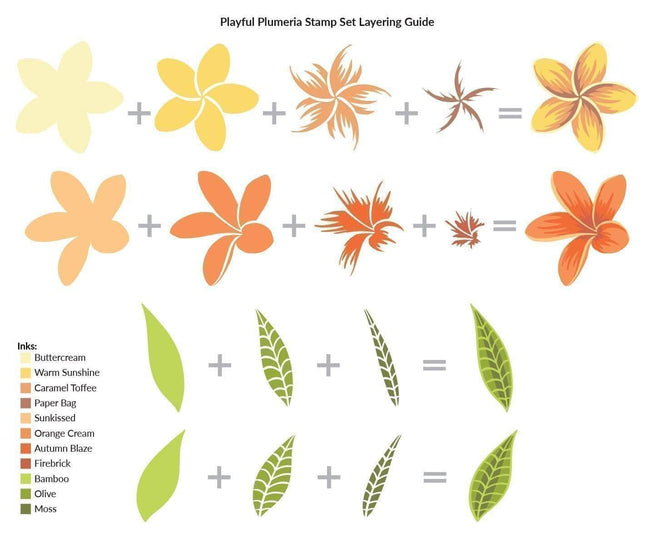 Playful Plumeria Stamp Set Layering Guide

+ + + =

+ + + =

+ + =

+ + =

Inks:
Buttercream
Warm Sunshine
Caramel Toffee
Paper Bag
Sunkissed
Orange Cream
Autumn Blaze
Firebrick
Bamboo
Olive
Moss